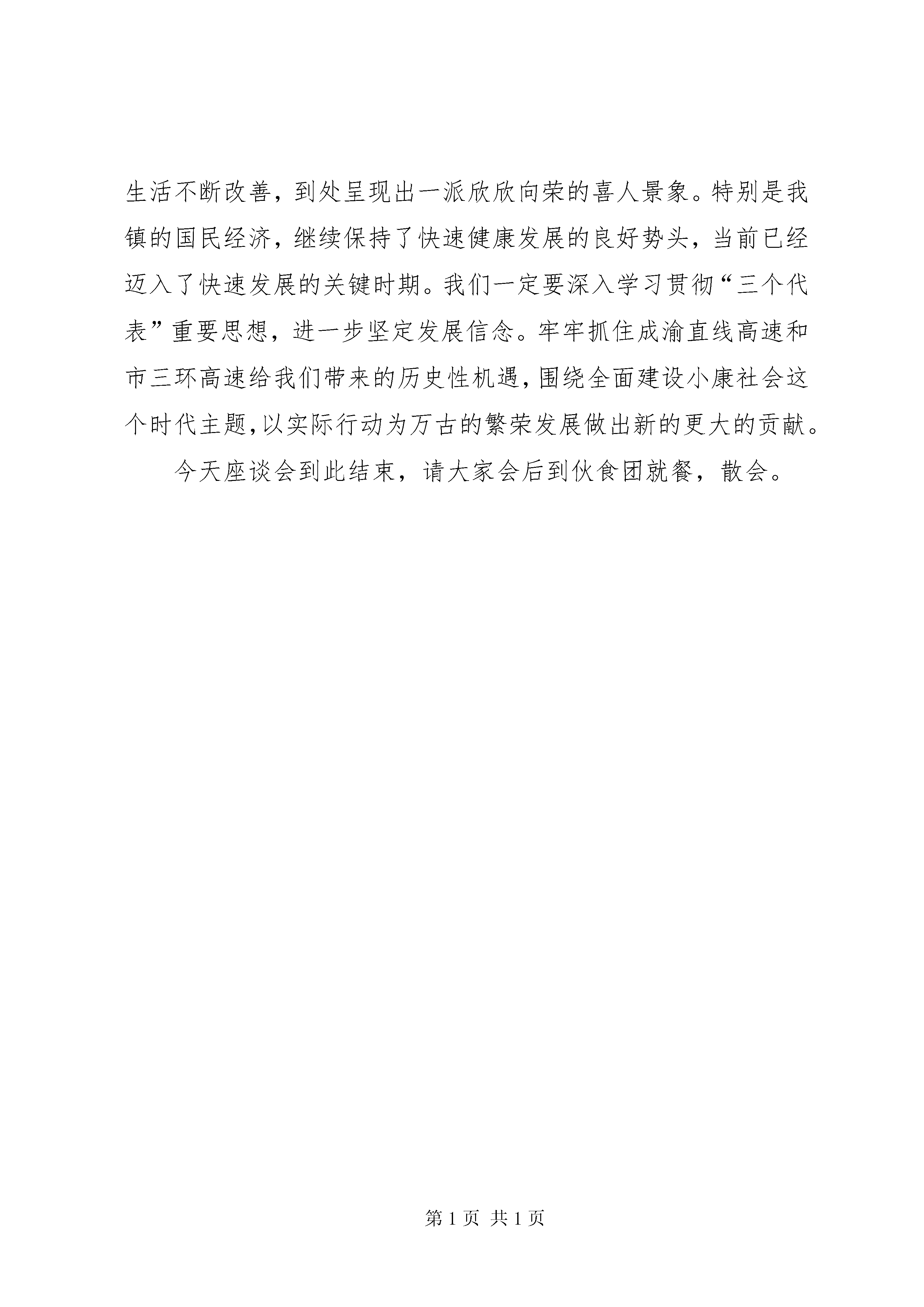 生活不断改善，到处呈现出一派欣欣向荣的喜人景象。特别是我镇的国民经济，继续保持了快速健康发展的良好势头，当前已经迈入了快速发展的关键时期。我们一定要深入学习贯彻“三个代表”重要思想，进一步坚定发展信念。牢牢抓住成渝直线高速和市三环高速给我们带来的历史性机遇，围绕全面建设小康社会这个时代主题，以实际行动为万古的繁荣发展做出新的更大的贡献。

今天座谈会到此结束，请大家会后到伙食团就餐，散会。

第 1 页 共 1 页